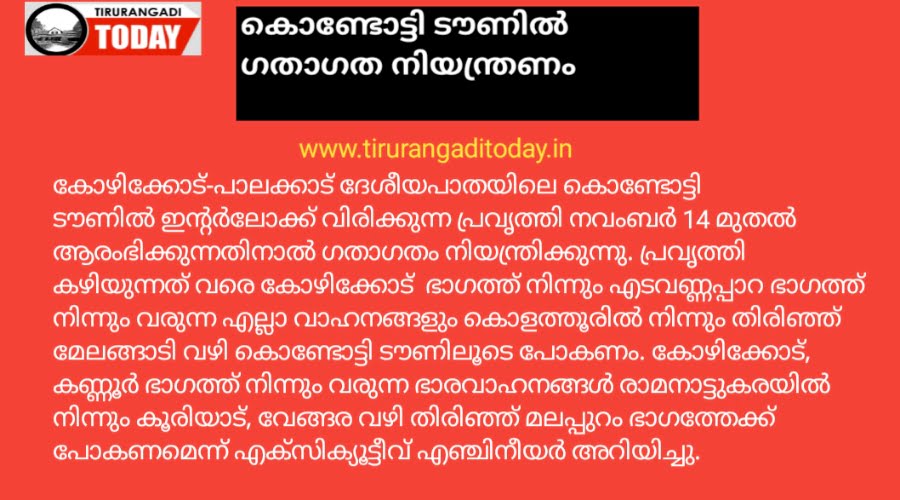 TIRURANGADI
TODAY

കൊണ്ടോട്ടി ടൗണിൽ ഗതാഗത നിയന്ത്രണം

www.tirurangaditoday.in

കോഴിക്കോട്-പാലക്കാട് ദേശീയപാതയിലെ കൊണ്ടോട്ടി ടൗണിൽ ഇന്റർലോക്ക് വിരിക്കുന്ന പ്രവൃത്തി നവംബർ 14 മുതൽ ആരംഭിക്കുന്നതിനാൽ ഗതാഗതം നിയന്ത്രിക്കുന്നു. പ്രവൃത്തി കഴിയുന്നത് വരെ കോഴിക്കോട് ഭാഗത്ത് നിന്നും എടവണ്ണപ്പാറ ഭാഗത്ത് നിന്നും വരുന്ന എല്ലാ വാഹനങ്ങളും കൊളത്തൂരിൽ നിന്നും തിരിഞ്ഞ് മേലങ്ങാടി വഴി കൊണ്ടോട്ടി ടൗണിലൂടെ പോകണം. കോഴിക്കോട്, കണ്ണൂർ ഭാഗത്ത് നിന്നും വരുന്ന ഭാരവാഹനങ്ങൾ രാമനാട്ടുകരയിൽ നിന്നും കൂരിയാട്, വേങ്ങര വഴി തിരിഞ്ഞ് മലപ്പുറം ഭാഗത്തേക്ക് പോകണമെന്ന് എക്സിക്യൂട്ടീവ് എഞ്ചിനീയർ അറിയിച്ചു.